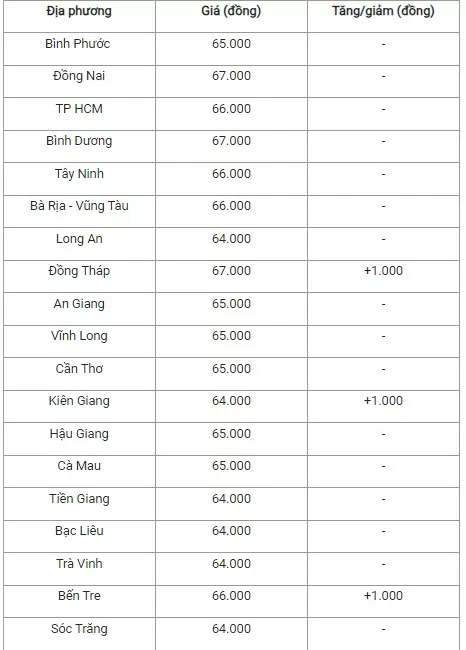 | Địa phương | Giá (đồng) | Tăng/giảm (đồng) |
|---|---|---|
| Bình Phước | 65.000 | - |
| Đồng Nai | 67.000 | - |
| TP HCM | 66.000 | - |
| Bình Dương | 67.000 | - |
| Tây Ninh | 66.000 | - |
| Bà Rịa - Vũng Tàu | 66.000 | - |
| Long An | 64.000 | - |
| Đồng Tháp | 67.000 | +1.000 |
| An Giang | 65.000 | - |
| Vĩnh Long | 65.000 | - |
| Cần Thơ | 65.000 | - |
| Kiên Giang | 64.000 | +1.000 |
| Hậu Giang | 65.000 | - |
| Cà Mau | 65.000 | - |
| Tiền Giang | 64.000 | - |
| Bạc Liêu | 64.000 | - |
| Trà Vinh | 64.000 | - |
| Bến Tre | 66.000 | +1.000 |
| Sóc Trăng | 64.000 | - |